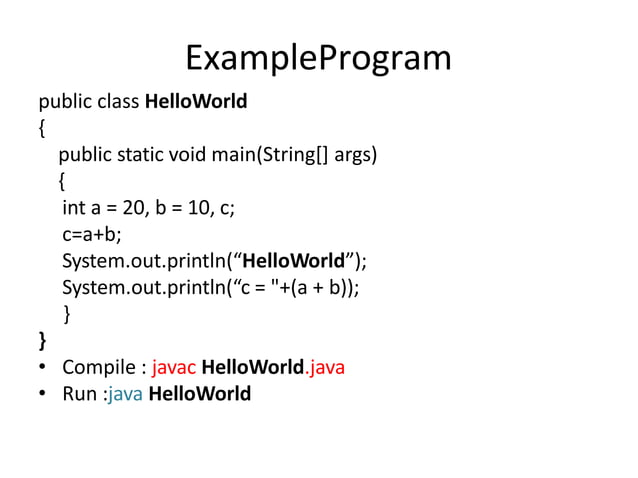 ExampleProgram

public class HelloWorld
{
public static void main(String[] args)
{
int a = 20, b = 10, c;
c=a+b;
System.out.println(“HelloWorld”);
System.out.println(“c = "+(a + b));
}
}

• Compile : javac HelloWorld.java
• Run :java HelloWorld